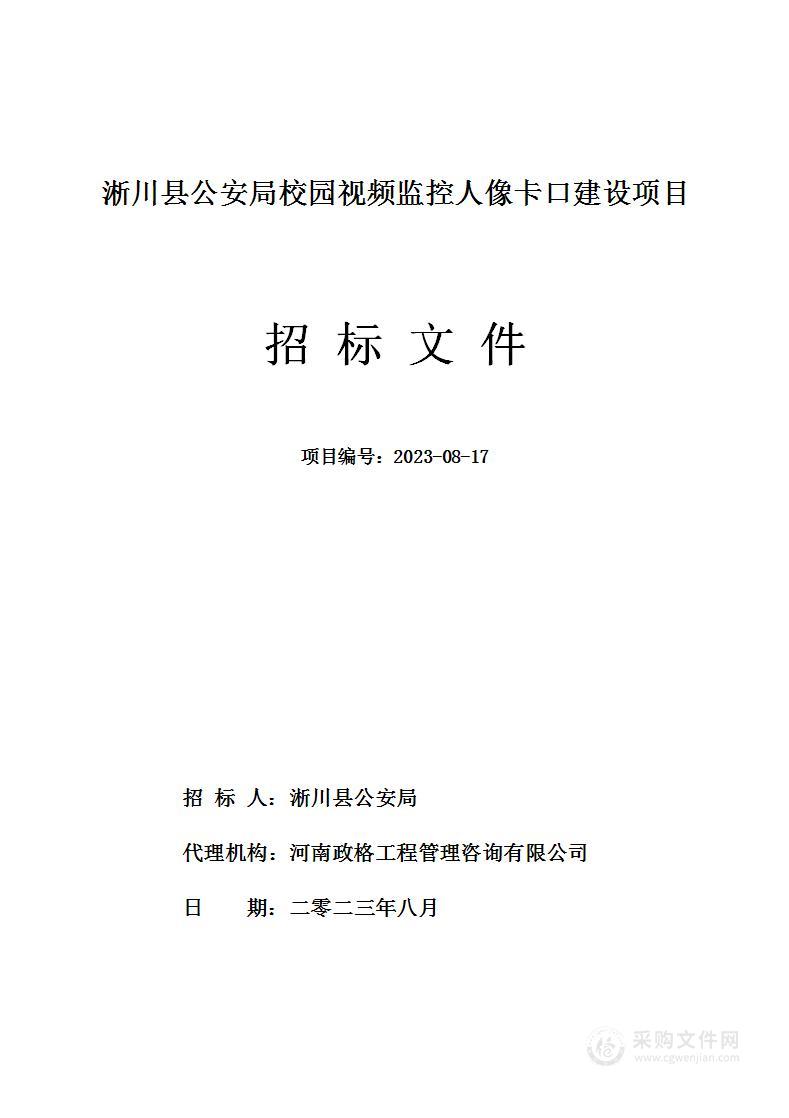 淅川县公安局校园视频监控人像卡口建设项目

招 标 文 件

项目编号：2023-08-17

招 标 人：淅川县公安局

代理机构：河南政格工程管理咨询有限公司

日 期：二零二三年八月

采购文件网
www.cgwenjian.com